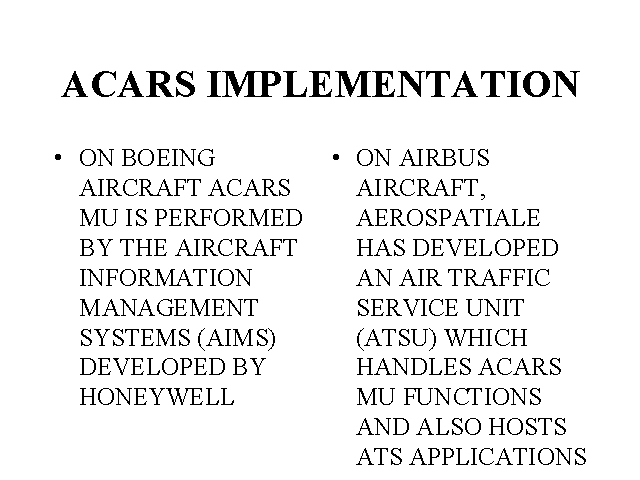 ACARS IMPLEMENTATION

• ON BOEING AIRCRAFT ACARS MU IS PERFORMED BY THE AIRCRAFT INFORMATION MANAGEMENT SYSTEMS (AIMS) DEVELOPED BY HONEYWELL

• ON AIRBUS AIRCRAFT, AEROSPATIALE HAS DEVELOPED AN AIR TRAFFIC SERVICE UNIT (ATSU) WHICH HANDLES ACARS MU FUNCTIONS AND ALSO HOSTS ATS APPLICATIONS